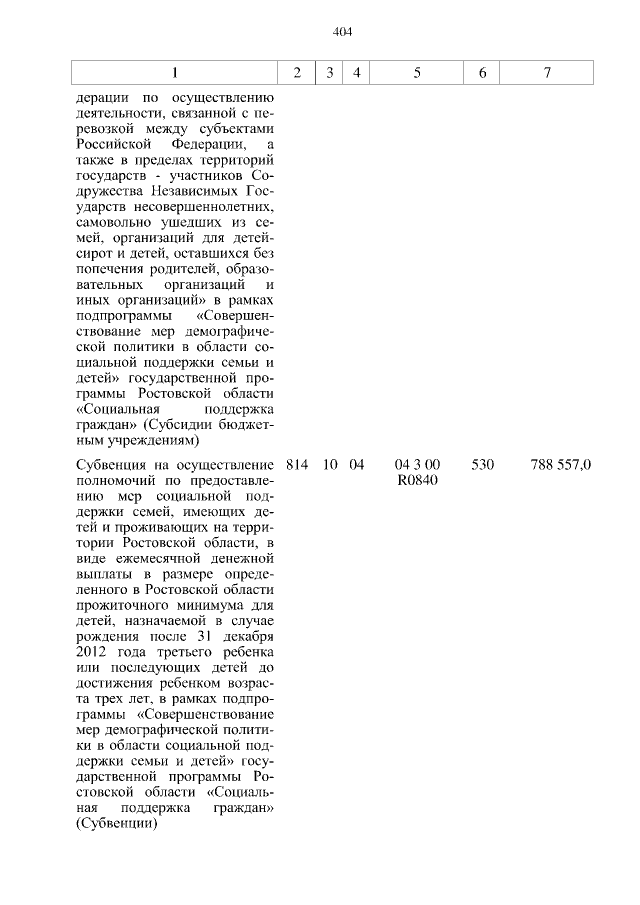 404

| 1 | 2 | 3 | 4 | 5 | 6 | 7 |
|---|---|---|---|---|---|---|
| дерации по осуществлению деятельности, связанной с перевозкой между субъектами Российской Федерации, а также в пределах территорий государств - участников Содружества Независимых Государств несовершеннолетних, самовольно ушедших из семей, организаций для детей-сирот и детей, оставшихся без попечения родителей, образовательных организаций и иных организаций» в рамках подпрограммы «Совершенствование мер демографической политики в области социальной поддержки семьи и детей» государственной программы Ростовской области «Социальная поддержка граждан» (Субсидии бюджетным учреждениям) | | | | | | |
| Субвенция на осуществление полномочий по предоставлению мер социальной поддержки семей, имеющих детей и проживающих на территории Ростовской области, в виде ежемесячной денежной выплаты в размере определенного в Ростовской области прожиточного минимума для детей, назначаемой в случае рождения после 31 декабря 2012 года третьего ребенка или последующих детей до достижения ребенком возраста трех лет, в рамках подпрограммы «Совершенствование мер демографической политики в области социальной поддержки семьи и детей» государственной программы Ростовской области «Социальная поддержка граждан» (Субвенции) | 814 | 10 | 04 | 04 3 00 R0840 | 530 | 788 557,0 |